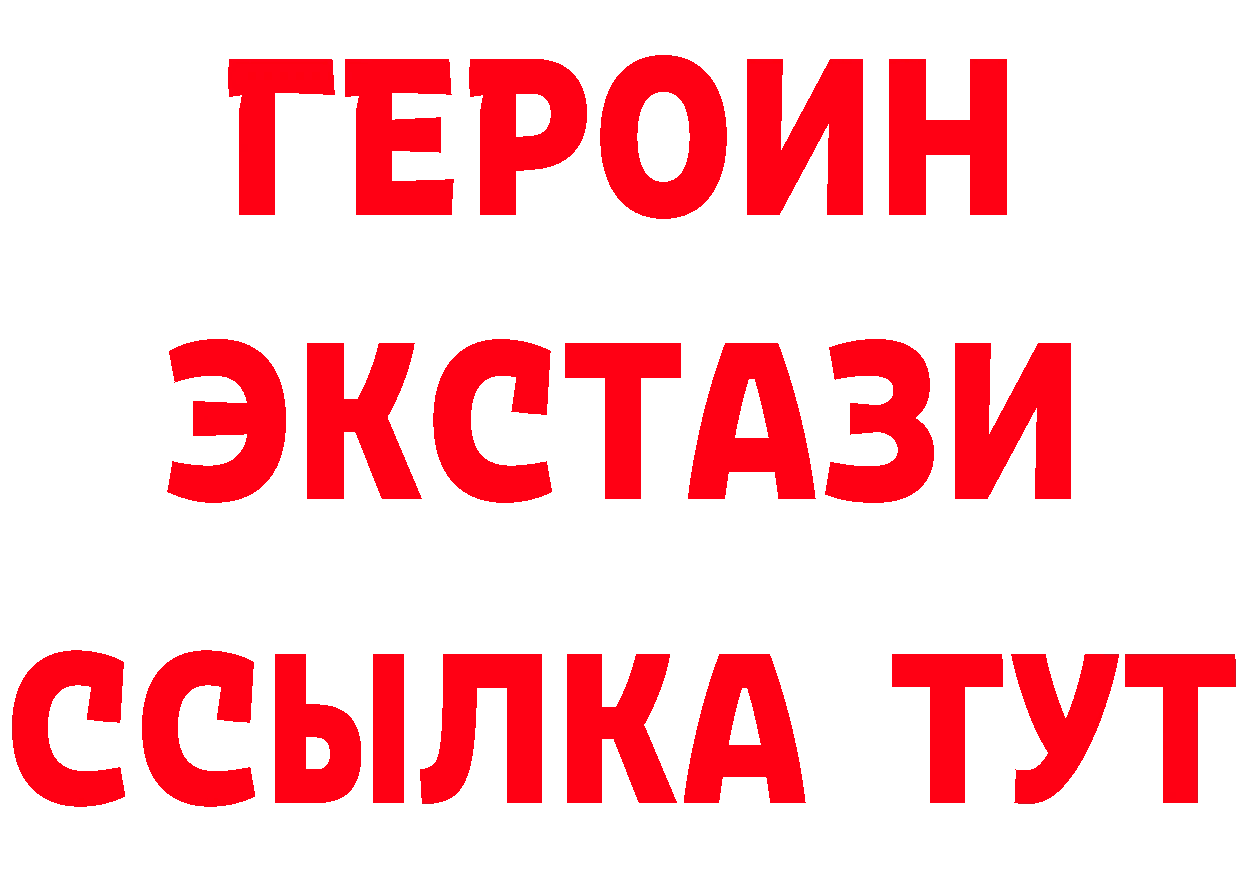 ГЕРОИН
ЭКСТАЗИ
ССЫЛКА ТУТ